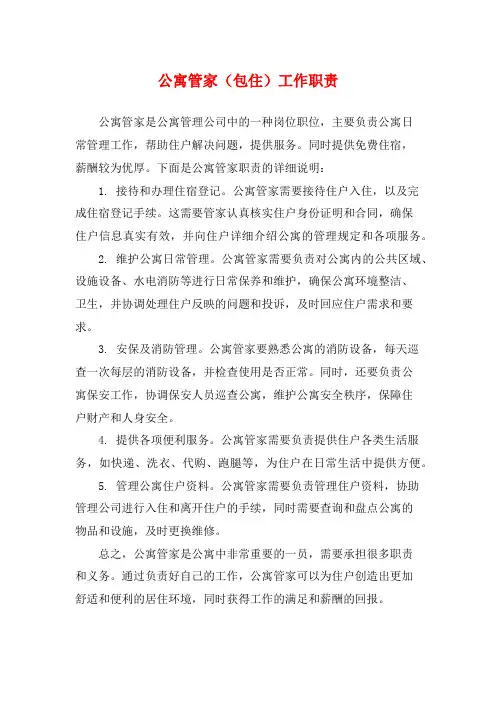 公寓管家（包住）工作职责

公寓管家是公寓管理公司中的一种岗位职位，主要负责公寓日常管理工作，帮助住户解决问题，提供服务。同时提供免费住宿，薪酬较为优厚。下面是公寓管家职责的详细说明：

1. 接待和办理住宿登记。公寓管家需要接待住户入住，以及完成住宿登记手续。这需要管家认真核实住户身份证明和合同，确保住户信息真实有效，并向住户详细介绍公寓的管理规定和各项服务。

2. 维护公寓日常管理。公寓管家需要负责对公寓内的公共区域、设施设备、水电消防等进行日常保养和维护，确保公寓环境整洁、卫生，并协调处理住户反映的问题和投诉，及时回应住户需求和要求。

3. 安保及消防管理。公寓管家要熟悉公寓的消防设备，每天巡查一次每层的消防设备，并检查使用是否正常。同时，还要负责公寓保安工作，协调保安人员巡查公寓，维护公寓安全秩序，保障住户财产和人身安全。

4. 提供各项便利服务。公寓管家需要负责提供住户各类生活服务，如快递、洗衣、代购、跑腿等，为住户在日常生活中提供方便。

5. 管理公寓住户资料。公寓管家需要负责管理住户资料，协助管理公司进行入住和离开住户的手续，同时需要查询和盘点公寓的物品和设施，及时更换维修。

总之，公寓管家是公寓中非常重要的一员，需要承担很多职责和义务。通过负责好自己的工作，公寓管家可以为住户创造出更加舒适和便利的居住环境，同时获得工作的满足和薪酬的回报。